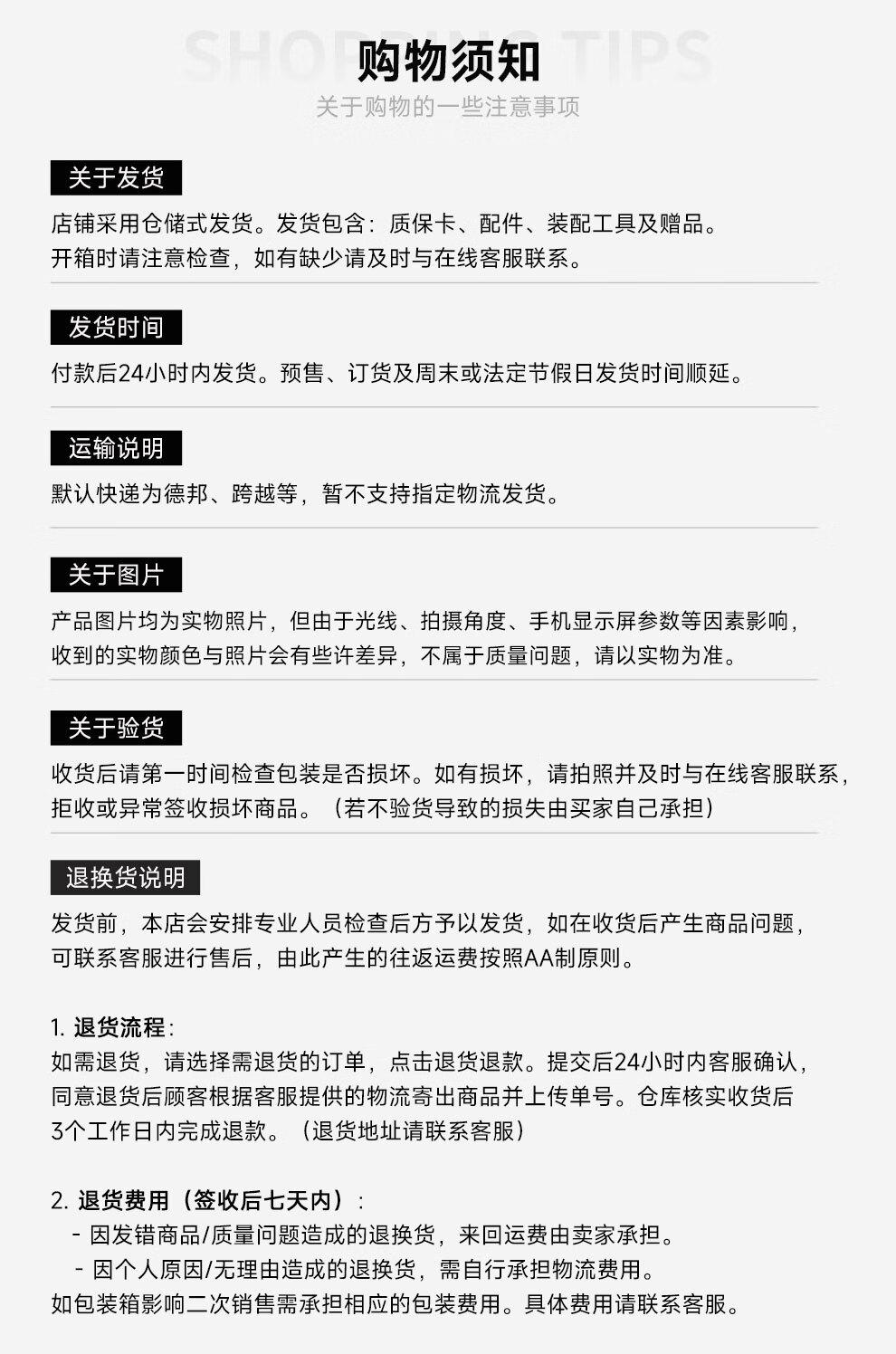 SHOPPING TIPS
购物须知
关于购物的一些注意事项

关于发货
店铺采用仓储式发货。发货包含：质保卡、配件、装配工具及赠品。
开箱时请注意检查，如有缺少请及时与在线客服联系。

发货时间
付款后24小时内发货。预售、订货及周末或法定节假日发货时间顺延。

运输说明
默认快递为德邦、跨越等，暂不支持指定物流发货。

关于图片
产品图片均为实物照片，但由于光线、拍摄角度、手机显示屏参数等因素影响，
收到的实物颜色与照片会有些许差异，不属于质量问题，请以实物为准。

关于验货
收货后请第一时间检查包装是否损坏。如有损坏，请拍照并及时与在线客服联系，
拒收或异常签收损坏商品。（若不验货导致的损失由买家自己承担）

退换货说明
发货前，本店会安排专业人员检查后方予以发货，如在收货后产生商品问题，
可联系客服进行售后，由此产生的往返运费按照AA制原则。

1. 退货流程：
如需退货，请选择需退货的订单，点击退货退款。提交后24小时内客服确认，
同意退货后顾客根据客服提供的物流寄出商品并上传单号。仓库核实收货后
3个工作日内完成退款。（退货地址请联系客服）

2. 退货费用（签收后七天内）：
- 因发错商品/质量问题造成的退换货，来回运费由卖家承担。
- 因个人原因/无理由造成的退换货，需自行承担物流费用。
如包装箱影响二次销售需承担相应的包装费用。具体费用请联系客服。